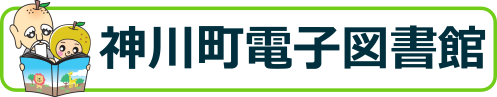 神川町電子図書館